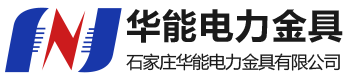 华能电力金具
石家庄华能电力金具有限公司